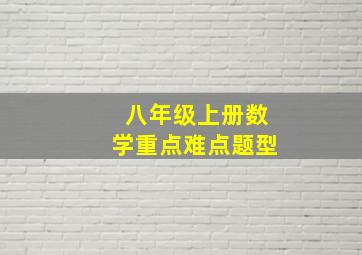 八年级上册数学重点难点题型